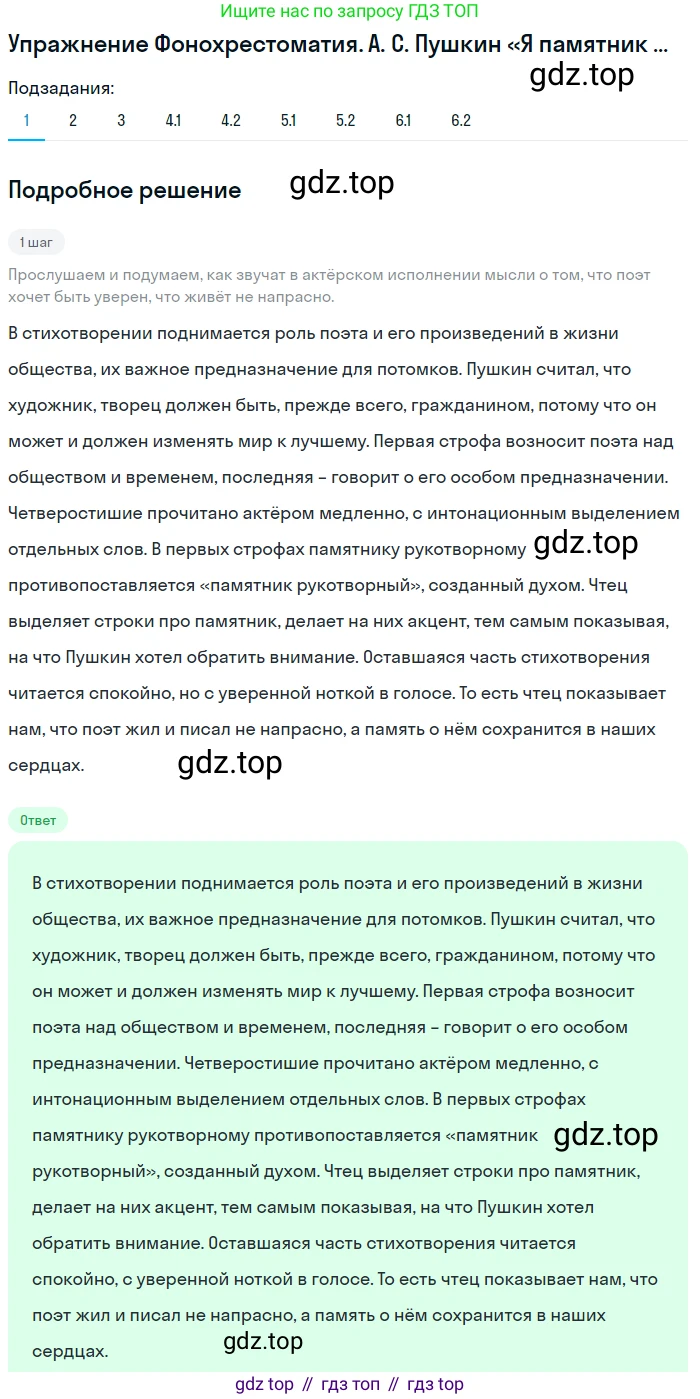 Ищите нас по запросу ГДЗ ТОП

Упражнение Фонохрестоматия. А. С. Пушкин «Я памятник ...

gdz.top

Подзадания:

1 2 3 4.1 4.2 5.1 5.2 6.1 6.2

Подробное решение

gdz.top

1 шаг

Прослушаем и подумаем, как звучат в актёрском исполнении мысли о том, что поэт хочет быть уверен, что живёт не напрасно.

В стихотворении поднимается роль поэта и его произведений в жизни общества, их важное предназначение для потомков. Пушкин считал, что художник, творец должен быть, прежде всего, гражданином, потому что он может и должен изменять мир к лучшему. Первая строфа возносит поэта над обществом и временем, последняя – говорит о его особом предназначении. Четверостишие прочитано актёром медленно, с интонационным выделением отдельных слов. В первых строфах памятнику рукотворному gdz.top противопоставляется «памятник рукотворный», созданный духом. Чтец выделяет строки про памятник, делает на них акцент, тем самым показывая, на что Пушкин хотел обратить внимание. Оставшаяся часть стихотворения читается спокойно, но с уверенной ноткой в голосе. То есть чтец показывает нам, что поэт жил и писал не напрасно, а память о нём сохранится в наших сердцах.

gdz.top

Ответ

В стихотворении поднимается роль поэта и его произведений в жизни общества, их важное предназначение для потомков. Пушкин считал, что художник, творец должен быть, прежде всего, гражданином, потому что он может и должен изменять мир к лучшему. Первая строфа возносит поэта над обществом и временем, последняя – говорит о его особом предназначении. Четверостишие прочитано актёром медленно, с интонационным выделением отдельных слов. В первых строфах памятнику рукотворному противопоставляется «памятник gdz.top рукотворный», созданный духом. Чтец выделяет строки про памятник, делает на них акцент, тем самым показывая, на что Пушкин хотел обратить внимание. Оставшаяся часть стихотворения читается спокойно, с уверенной ноткой в голосе. То есть чтец показывает нам, что поэт жил и писал не напрасно, а память о нём сохранится в наших сердцах.

gdz.top

gdz top // гдз топ // гдз top